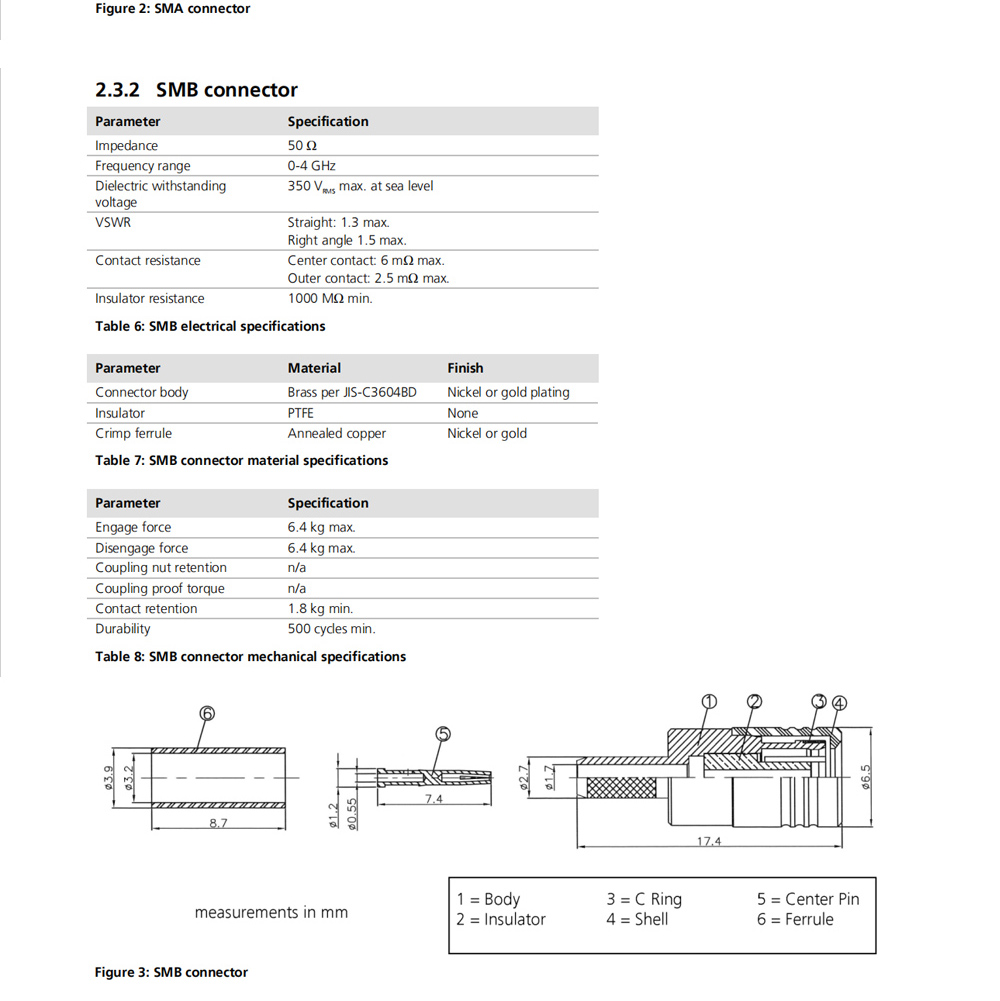 Figure 2: SMA connector

2.3.2 SMB connector

| Parameter | Specification |
|---|---|
| Impedance | 50 Ω |
| Frequency range | 0-4 GHz |
| Dielectric withstanding voltage | 350 $V_{RMS}$ max. at sea level |
| VSWR | Straight: 1.3 max. Right angle 1.5 max. |
| Contact resistance | Center contact: 6 mΩ max. Outer contact: 2.5 mΩ max. |
| Insulator resistance | 1000 MΩ min. |

Table 6: SMB electrical specifications

| Parameter | Material | Finish |
|---|---|---|
| Connector body | Brass per JIS-C3604BD | Nickel or gold plating |
| Insulator | PTFE | None |
| Crimp ferrule | Annealed copper | Nickel or gold |

Table 7: SMB connector material specifications

| Parameter | Specification |
|---|---|
| Engage force | 6.4 kg max. |
| Disengage force | 6.4 kg max. |
| Coupling nut retention | n/a |
| Coupling proof torque | n/a |
| Contact retention | 1.8 kg min. |
| Durability | 500 cycles min. |

Table 8: SMB connector mechanical specifications

⑥ ø3.9 ø3.2 8.7 ⑤ ø1.2 ø0.55 7.4 ① ② ③ ④ ø2.7 ø1.7 ø6.5 17.4

measurements in mm

1 = Body
2 = Insulator
3 = C Ring
4 = Shell
5 = Center Pin
6 = Ferrule

Figure 3: SMB connector